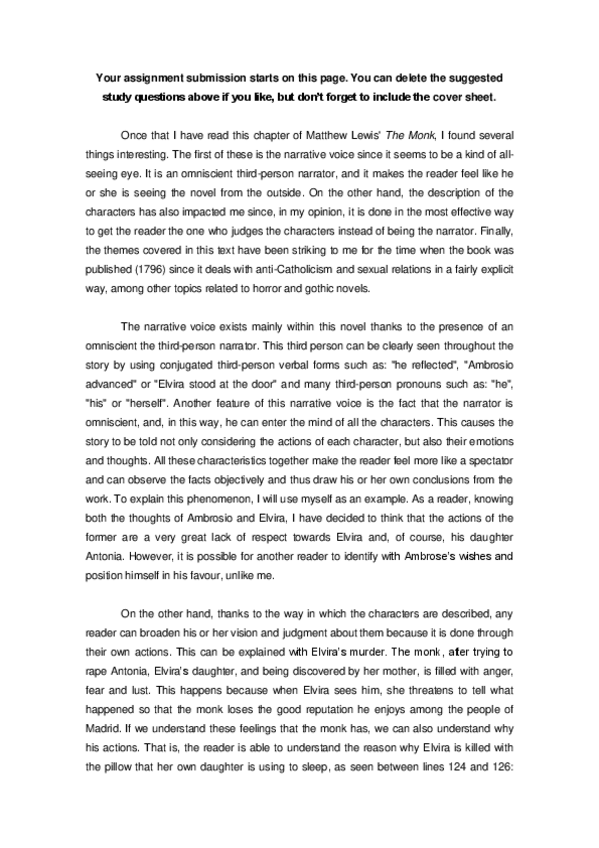 Your assignment submission starts on this page. You can delete the suggested study questions above if you like, but don't forget to include the cover sheet.

Once that I have read this chapter of Matthew Lewis' The Monk, I found several things interesting. The first of these is the narrative voice since it seems to be a kind of all-seeing eye. It is an omniscient third-person narrator, and it makes the reader feel like he or she is seeing the novel from the outside. On the other hand, the description of the characters has also impacted me since, in my opinion, it is done in the most effective way to get the reader the one who judges the characters instead of being the narrator. Finally, the themes covered in this text have been striking to me for the time when the book was published (1796) since it deals with anti-Catholicism and sexual relations in a fairly explicit way, among other topics related to horror and gothic novels.

The narrative voice exists mainly within this novel thanks to the presence of an omniscient the third-person narrator. This third person can be clearly seen throughout the story by using conjugated third-person verbal forms such as: "he reflected", "Ambrosio advanced" or "Elvira stood at the door" and many third-person pronouns such as: "he", "his" or "herself". Another feature of this narrative voice is the fact that the narrator is omniscient, and, in this way, he can enter the mind of all the characters. This causes the story to be told not only considering the actions of each character, but also their emotions and thoughts. All these characteristics together make the reader feel more like a spectator and can observe the facts objectively and thus draw his or her own conclusions from the work. To explain this phenomenon, I will use myself as an example. As a reader, knowing both the thoughts of Ambrosio and Elvira, I have decided to think that the actions of the former are a very great lack of respect towards Elvira and, of course, his daughter Antonia. However, it is possible for another reader to identify with Ambrose's wishes and position himself in his favour, unlike me.

On the other hand, thanks to the way in which the characters are described, any reader can broaden his or her vision and judgment about them because it is done through their own actions. This can be explained with Elvira's murder. The monk, after trying to rape Antonia, Elvira's daughter, and being discovered by her mother, is filled with anger, fear and lust. This happens because when Elvira sees him, she threatens to tell what happened so that the monk loses the good reputation he enjoys among the people of Madrid. If we understand these feelings that the monk has, we can also understand why his actions. That is, the reader is able to understand the reason why Elvira is killed with the pillow that her own daughter is using to sleep, as seen between lines 124 and 126: